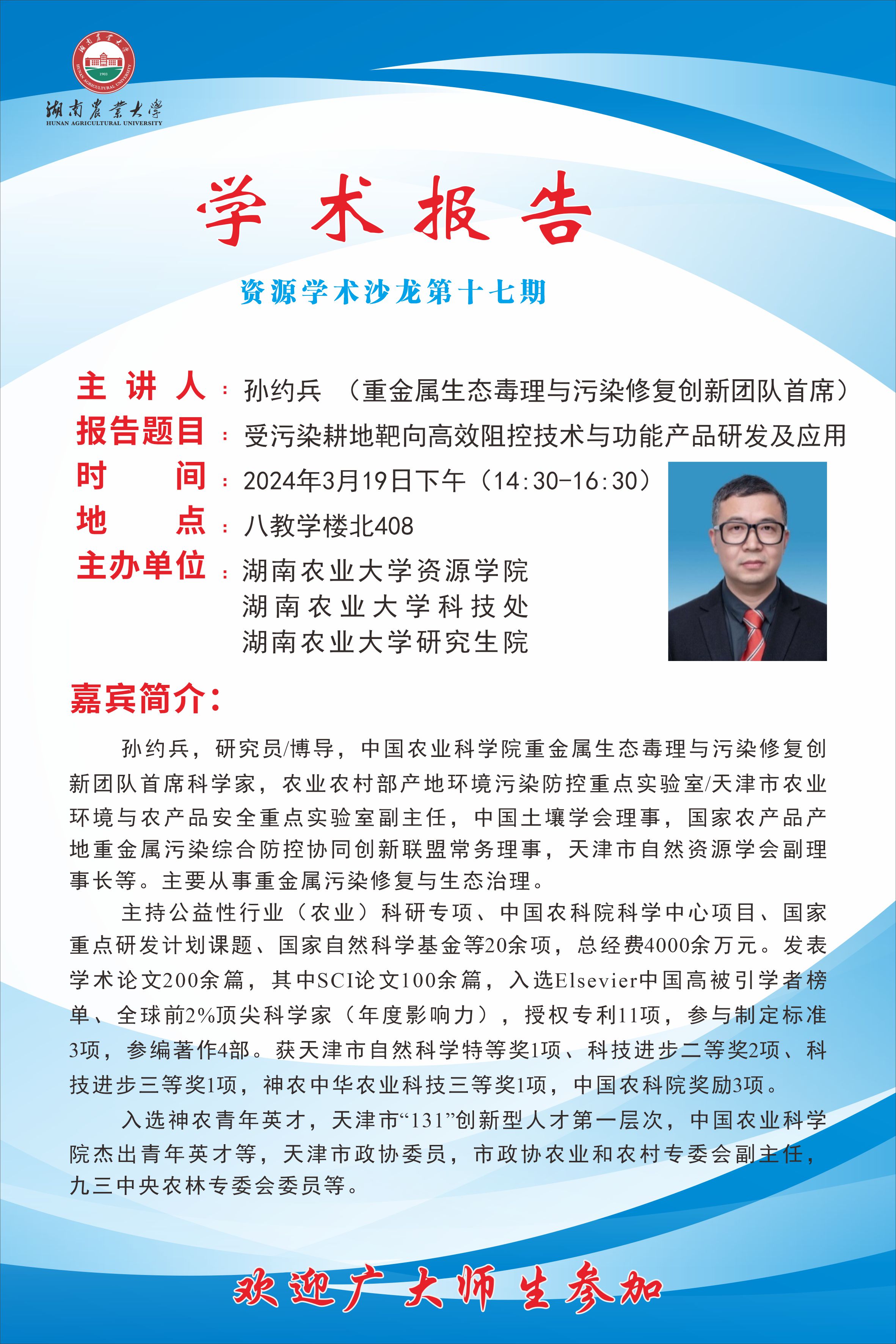 湖南農業大學
HUNAN AGRICULTURAL UNIVERSITY

学术报告

资源学术沙龙第十七期

主 讲 人：孙约兵 （重金属生态毒理与污染修复创新团队首席）
报告题目：受污染耕地靶向高效阻控技术与功能产品研发及应用
时　　间：2024年3月19日下午（14:30-16:30）
地　　点：八教学楼北408
主办单位：湖南农业大学资源学院
湖南农业大学科技处
湖南农业大学研究生院

嘉宾简介：

孙约兵，研究员/博导，中国农业科学院重金属生态毒理与污染修复创新团队首席科学家，农业农村部产地环境污染防控重点实验室/天津市农业环境与农产品安全重点实验室副主任，中国土壤学会理事，国家农产品产地重金属污染综合防控协同创新联盟常务理事，天津市自然资源学会副理事长等。主要从事重金属污染修复与生态治理。

主持公益性行业（农业）科研专项、中国农科院科学中心项目、国家重点研发计划课题、国家自然科学基金等20余项，总经费4000余万元。发表学术论文200余篇，其中SCI论文100余篇，入选Elsevier中国高被引学者榜单、全球前2%顶尖科学家（年度影响力），授权专利11项，参与制定标准3项，参编著作4部。获天津市自然科学特等奖1项、科技进步二等奖2项、科技进步三等奖1项，神农中华农业科技三等奖1项，中国农科院奖励3项。

入选神农青年英才，天津市“131”创新型人才第一层次，中国农业科学院杰出青年英才等，天津市政协委员，市政协农业和农村专委会副主任，九三中央农林专委会委员等。

欢迎广大师生参加